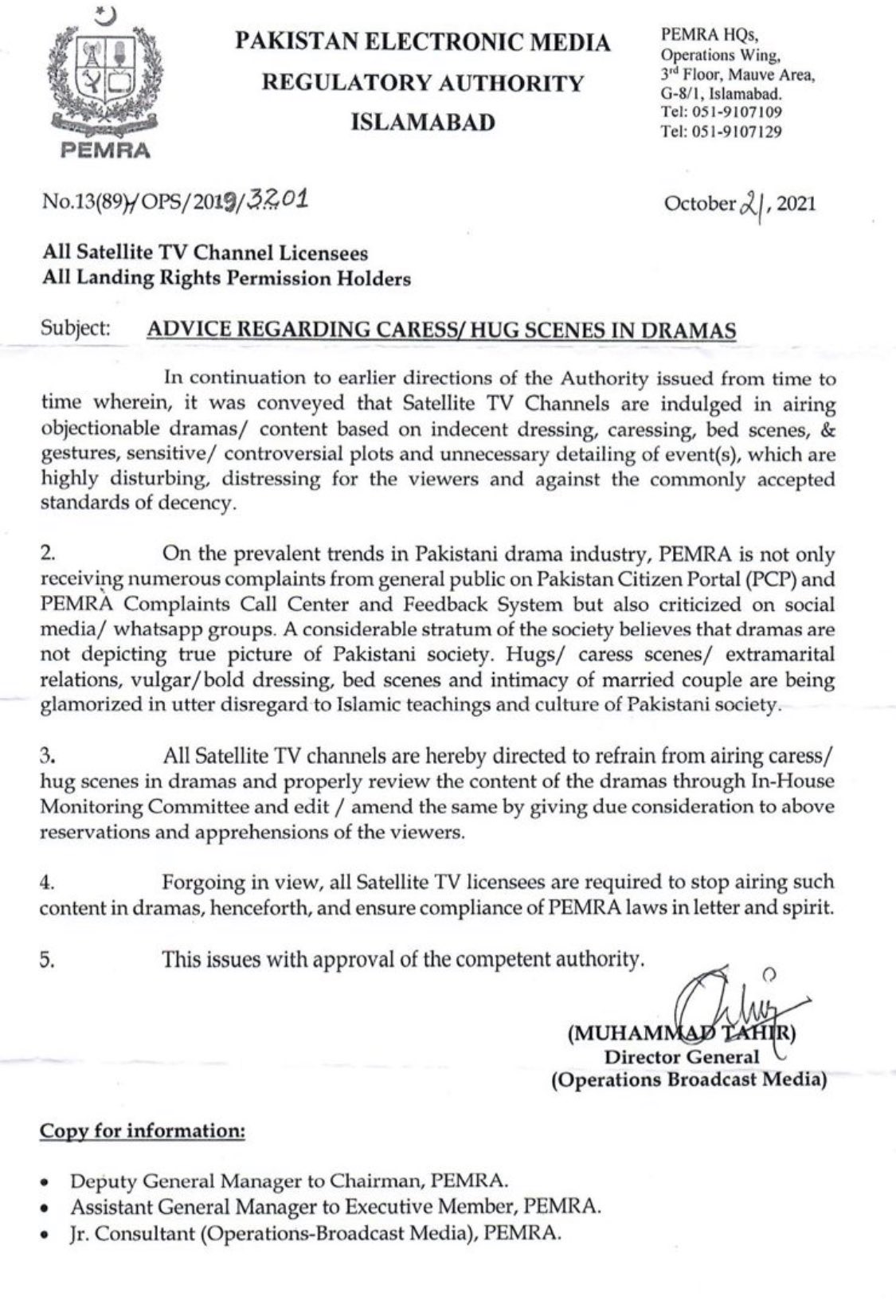 PEMRA

PAKISTAN ELECTRONIC MEDIA
REGULATORY AUTHORITY
ISLAMABAD

PEMRA HQs,
Operations Wing,
3rd Floor, Mauve Area,
G-8/1, Islamabad.
Tel: 051-9107109
Tel: 051-9107129

No.13(89)/OPS/2019/3201

October 21, 2021

All Satellite TV Channel Licensees
All Landing Rights Permission Holders

Subject: ADVICE REGARDING CARESS/ HUG SCENES IN DRAMAS

In continuation to earlier directions of the Authority issued from time to time wherein, it was conveyed that Satellite TV Channels are indulged in airing objectionable dramas/ content based on indecent dressing, caressing, bed scenes, & gestures, sensitive/ controversial plots and unnecessary detailing of event(s), which are highly disturbing, distressing for the viewers and against the commonly accepted standards of decency.

2. On the prevalent trends in Pakistani drama industry, PEMRA is not only receiving numerous complaints from general public on Pakistan Citizen Portal (PCP) and PEMRA Complaints Call Center and Feedback System but also criticized on social media/ whatsapp groups. A considerable stratum of the society believes that dramas are not depicting true picture of Pakistani society. Hugs/ caress scenes/ extramarital relations, vulgar/bold dressing, bed scenes and intimacy of married couple are being glamorized in utter disregard to Islamic teachings and culture of Pakistani society.

3. All Satellite TV channels are hereby directed to refrain from airing caress/ hug scenes in dramas and properly review the content of the dramas through In-House Monitoring Committee and edit / amend the same by giving due consideration to above reservations and apprehensions of the viewers.

4. Forgoing in view, all Satellite TV licensees are required to stop airing such content in dramas, henceforth, and ensure compliance of PEMRA laws in letter and spirit.

5. This issues with approval of the competent authority.

(MUHAMMAD TAHIR)
Director General
(Operations Broadcast Media)

Copy for information:

• Deputy General Manager to Chairman, PEMRA.
• Assistant General Manager to Executive Member, PEMRA.
• Jr. Consultant (Operations-Broadcast Media), PEMRA.